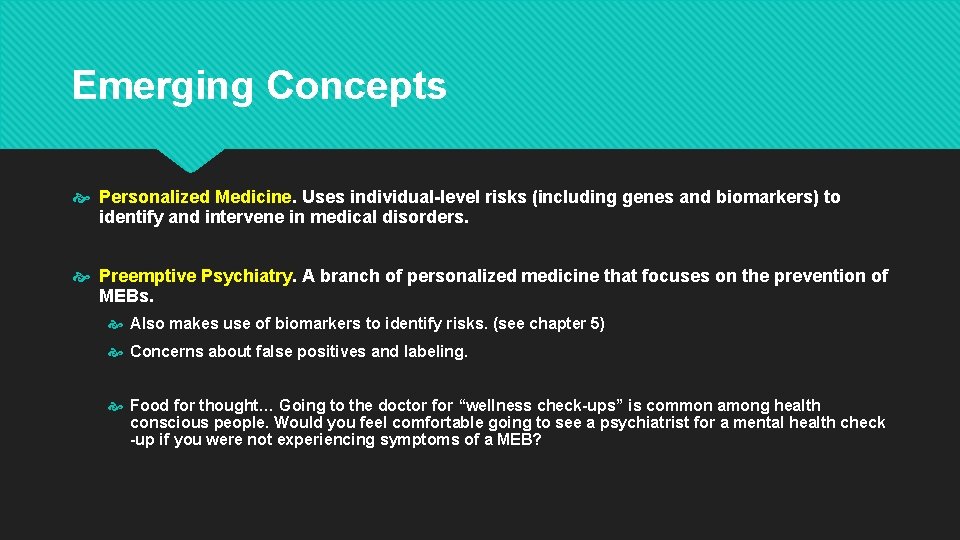 Emerging Concepts

Personalized Medicine. Uses individual-level risks (including genes and biomarkers) to identify and intervene in medical disorders.

Preemptive Psychiatry. A branch of personalized medicine that focuses on the prevention of MEBs.

Also makes use of biomarkers to identify risks. (see chapter 5)

Concerns about false positives and labeling.

Food for thought… Going to the doctor for “wellness check-ups” is common among health conscious people. Would you feel comfortable going to see a psychiatrist for a mental health check -up if you were not experiencing symptoms of a MEB?